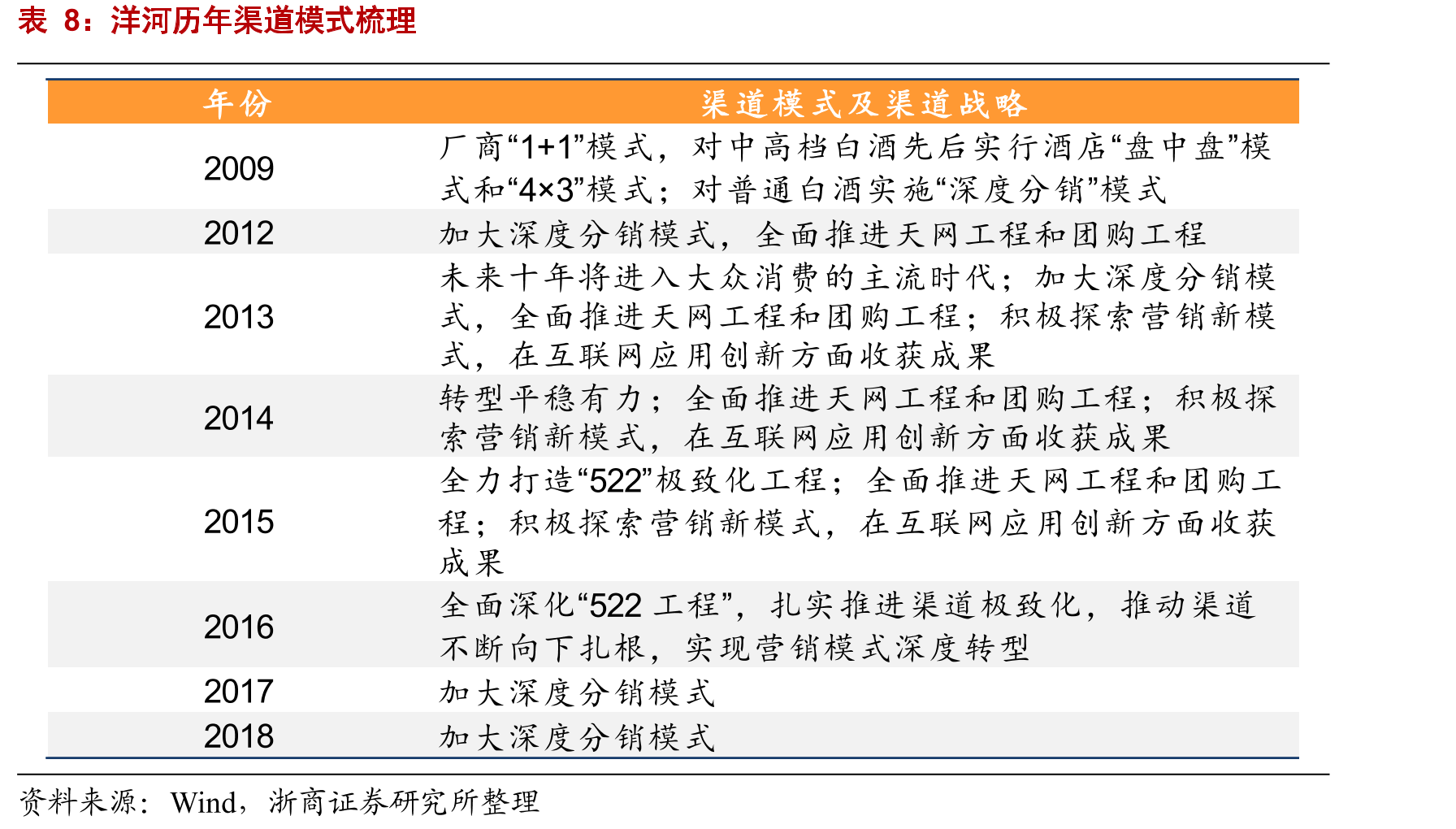 表 8：洋河历年渠道模式梳理

| 年份 | 渠道模式及渠道战略 |
|---|---|
| 2009 | 厂商“1+1”模式，对中高档白酒先后实行酒店“盘中盘”模式和“4×3”模式；对普通白酒实施“深度分销”模式 |
| 2012 | 加大深度分销模式，全面推进天网工程和团购工程 |
| 2013 | 未来十年将进入大众消费的主流时代；加大深度分销模式，全面推进天网工程和团购工程；积极探索营销新模式，在互联网应用创新方面收获成果 |
| 2014 | 转型平稳有力；全面推进天网工程和团购工程；积极探索营销新模式，在互联网应用创新方面收获成果 |
| 2015 | 全力打造“522”极致化工程；全面推进天网工程和团购工程；积极探索营销新模式，在互联网应用创新方面收获成果 |
| 2016 | 全面深化“522 工程”，扎实推进渠道极致化，推动渠道不断向下扎根，实现营销模式深度转型 |
| 2017 | 加大深度分销模式 |
| 2018 | 加大深度分销模式 |

资料来源：Wind，浙商证券研究所整理